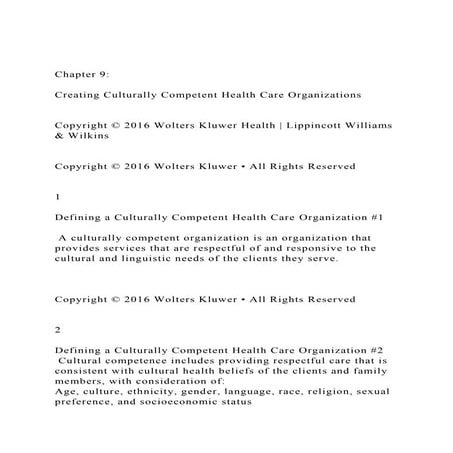 Chapter 9:

Creating Culturally Competent Health Care Organizations

Copyright © 2016 Wolters Kluwer Health | Lippincott Williams & Wilkins

Copyright © 2016 Wolters Kluwer • All Rights Reserved

1

Defining a Culturally Competent Health Care Organization #1

A culturally competent organization is an organization that provides services that are respectful of and responsive to the cultural and linguistic needs of the clients they serve.

Copyright © 2016 Wolters Kluwer • All Rights Reserved

2

Defining a Culturally Competent Health Care Organization #2
Cultural competence includes providing respectful care that is consistent with cultural health beliefs of the clients and family members, with consideration of:
Age, culture, ethnicity, gender, language, race, religion, sexual preference, and socioeconomic status